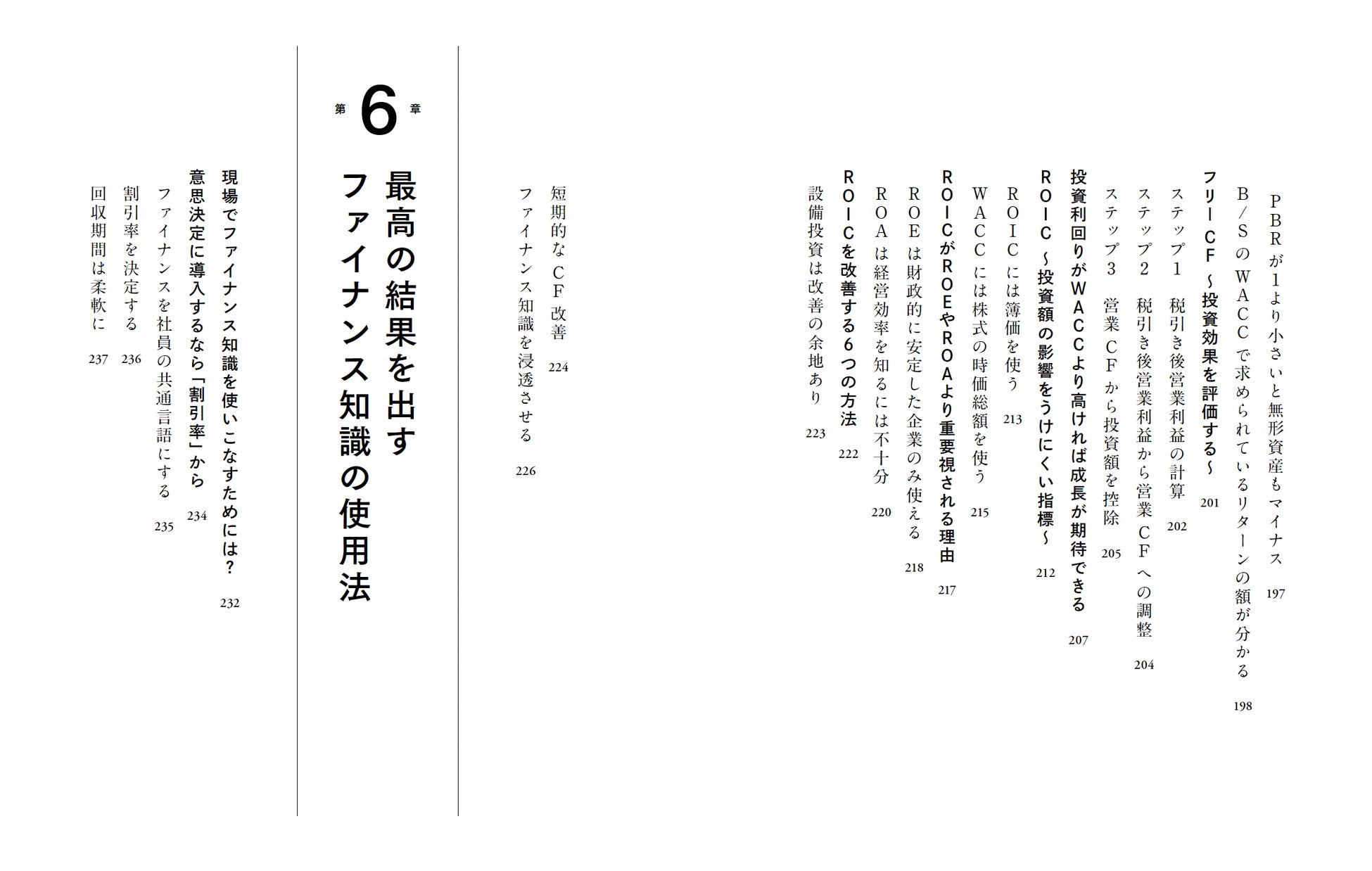 PBRが1より小さいと無形資産もマイナス 197
B/SのWACCで求められているリターンの額が分かる 198
フリーCF ~投資効果を評価する~ 201
ステップ1 税引き後営業利益の計算 202
ステップ2 税引き後営業利益から営業CFへの調整 204
ステップ3 営業CFから投資額を控除 205
投資利回りがWACCより高ければ成長が期待できる 207
ROIC ~投資額の影響をうけにくい指標~ 212
ROICには簿価を使う 213
WACCには株式の時価総額を使う 215
ROICがROEやROAより重要視される理由 217
ROEは財政的に安定した企業のみ使える 218
ROAは経営効率を知るには不十分 220
ROICを改善する6つの方法 222
設備投資は改善の余地あり 223
短期的なCF改善 224
ファイナンス知識を浸透させる 226

第6章
最高の結果を出す
ファイナンス知識の使用法

現場でファイナンス知識を使いこなすためには? 232
意思決定に導入するなら「割引率」から 234
ファイナンスを社員の共通言語にする 235
割引率を決定する 236
回収期間は柔軟に 237